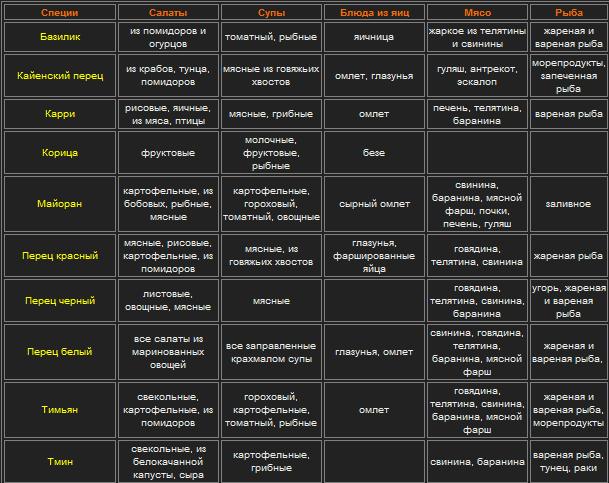 | Специи | Салаты | Супы | Блюда из яиц | Мясо | Рыба |
|---|---|---|---|---|---|
| Базилик | из помидоров и огурцов | томатный, рыбные | яичница | жаркое из телятины и свинины | жареная и вареная рыба |
| Кайенский перец | из крабов, тунца, помидоров | мясные из говяжьих хвостов | омлет, глазунья | гуляш, антрекот, эскалоп | морепродукты, запеченная рыба |
| Карри | рисовые, яичные, из мяса, птицы | мясные, грибные | омлет | печень, телятина, баранина | вареная рыба |
| Корица | фруктовые | молочные, фруктовые, рыбные | безе | | |
| Майоран | картофельные, из бобовых, рыбные, мясные | картофельные, гороховый, томатный, овощные | сырный омлет | свинина, баранина, мясной фарш, почки, печень, гуляш | заливное |
| Перец красный | мясные, рисовые, картофельные, из помидоров | мясные, из говяжьих хвостов | глазунья, фаршированные яйца | говядина, телятина, свинина | жареная рыба |
| Перец черный | листовые, овощные, мясные | мясные | | говядина, телятина, свинина, баранина | угорь, жареная и вареная рыба |
| Перец белый | все салаты из маринованных овощей | все заправленные крахмалом супы | глазунья, омлет | свинина, говядина, телятина, баранина, мясной фарш | жареная и вареная рыба, |
| Тимьян | свекольные, картофельные, из помидоров | гороховый, картофельные, томатный, рыбные | омлет | говядина, телятина, свинина, баранина, мясной фарш | жареная и вареная рыба, морепродукты |
| Тмин | свекольные, из белокачанной капусты, сыра | картофельные, грибные | | свинина, баранина | вареная рыба, тунец, раки |